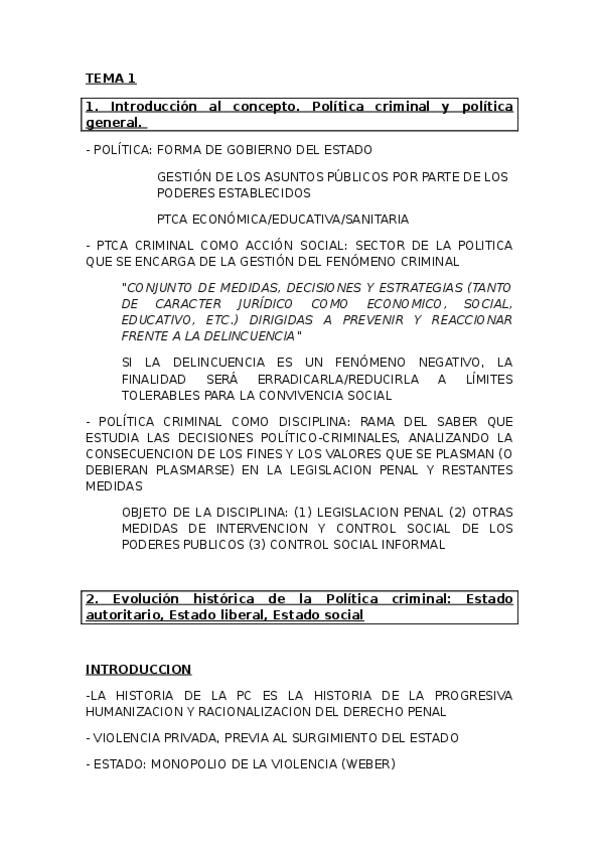 TEMA 1

1. Introducción al concepto. Política criminal y política general.

- POLÍTICA: FORMA DE GOBIERNO DEL ESTADO

GESTIÓN DE LOS ASUNTOS PÚBLICOS POR PARTE DE LOS PODERES ESTABLECIDOS

PTCA ECONÓMICA/EDUCATIVA/SANITARIA

- PTCA CRIMINAL COMO ACCIÓN SOCIAL: SECTOR DE LA POLITICA QUE SE ENCARGA DE LA GESTIÓN DEL FENÓMENO CRIMINAL

"CONJUNTO DE MEDIDAS, DECISIONES Y ESTRATEGIAS (TANTO DE CARACTER JURÍDICO COMO ECONOMICO, SOCIAL, EDUCATIVO, ETC.) DIRIGIDAS A PREVENIR Y REACCIONAR FRENTE A LA DELINCUENCIA"

SI LA DELINCUENCIA ES UN FENÓMENO NEGATIVO, LA FINALIDAD SERÁ ERRADICARLA/REDUCIRLA A LÍMITES TOLERABLES PARA LA CONVIVENCIA SOCIAL

- POLÍTICA CRIMINAL COMO DISCIPLINA: RAMA DEL SABER QUE ESTUDIA LAS DECISIONES POLÍTICO-CRIMINALES, ANALIZANDO LA CONSECUENCION DE LOS FINES Y LOS VALORES QUE SE PLASMAN (O DEBIERAN PLASMARSE) EN LA LEGISLACION PENAL Y RESTANTES MEDIDAS

OBJETO DE LA DISCIPLINA: (1) LEGISLACION PENAL (2) OTRAS MEDIDAS DE INTERVENCION Y CONTROL SOCIAL DE LOS PODERES PUBLICOS (3) CONTROL SOCIAL INFORMAL

2. Evolución histórica de la Política criminal: Estado autoritario, Estado liberal, Estado social

INTRODUCCION

-LA HISTORIA DE LA PC ES LA HISTORIA DE LA PROGRESIVA HUMANIZACION Y RACIONALIZACION DEL DERECHO PENAL

- VIOLENCIA PRIVADA, PREVIA AL SURGIMIENTO DEL ESTADO

- ESTADO: MONOPOLIO DE LA VIOLENCIA (WEBER)